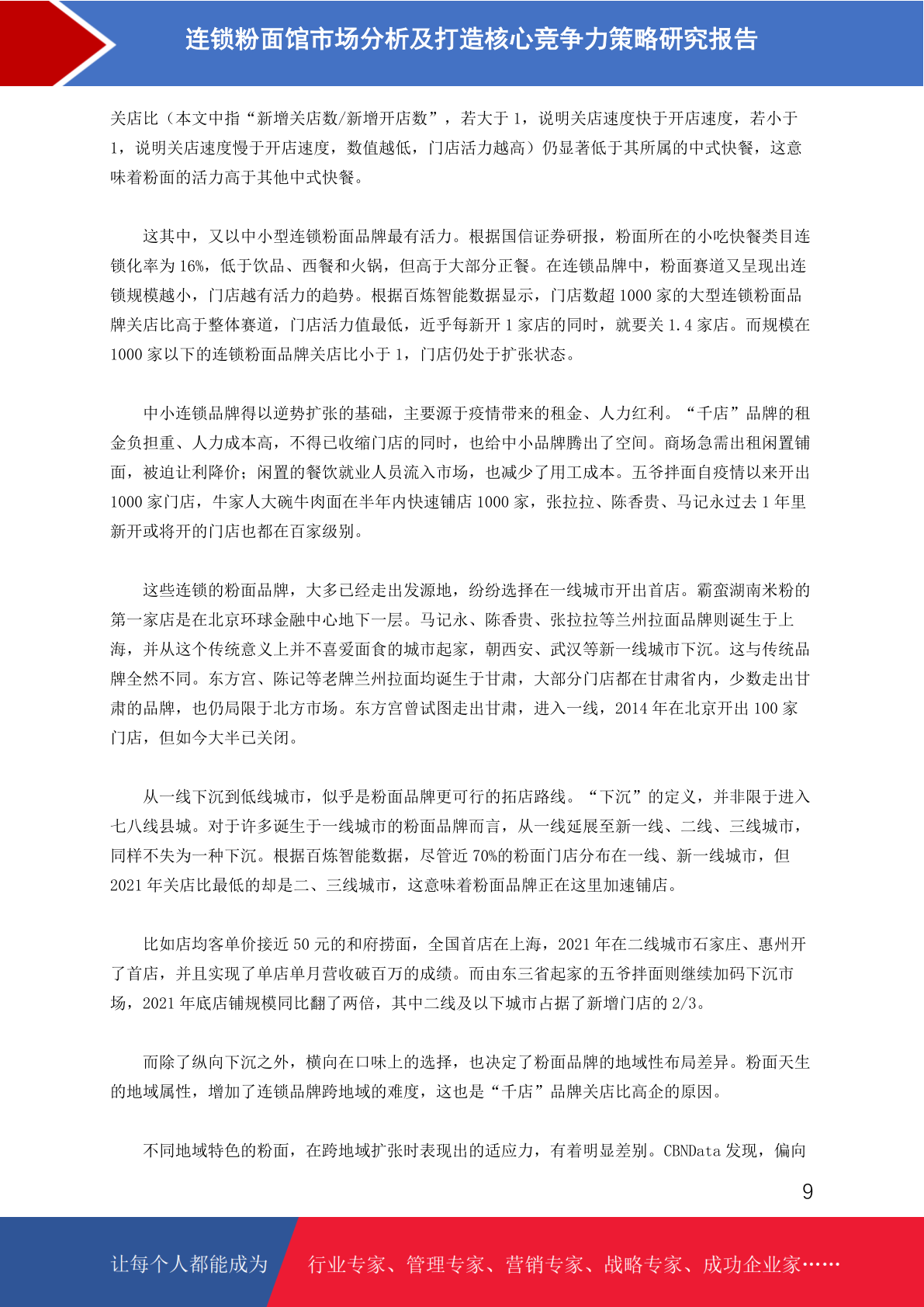 连锁粉面馆市场分析及打造核心竞争力策略研究报告

关店比（本文中指“新增关店数/新增开店数”，若大于 1，说明关店速度快于开店速度，若小于 1，说明关店速度慢于开店速度，数值越低，门店活力越高）仍显著低于其所属的中式快餐，这意味着粉面的活力高于其他中式快餐。

这其中，又以中小型连锁粉面品牌最有活力。根据国信证券研报，粉面所在的小吃快餐类目连锁化率为 16%，低于饮品、西餐和火锅，但高于大部分正餐。在连锁品牌中，粉面赛道又呈现出连锁规模越小，门店越有活力的趋势。根据百炼智能数据显示，门店数超 1000 家的大型连锁粉面品牌关店比高于整体赛道，门店活力值最低，近乎每新开 1 家店的同时，就要关 1.4 家店。而规模在 1000 家以下的连锁粉面品牌关店比小于 1，门店仍处于扩张状态。

中小连锁品牌得以逆势扩张的基础，主要源于疫情带来的租金、人力红利。“千店”品牌的租金负担重、人力成本高，不得已收缩门店的同时，也给中小品牌腾出了空间。商场急需出租闲置铺面，被迫让利降价；闲置的餐饮就业人员流入市场，也减少了用工成本。五爷拌面自疫情以来开出 1000 家门店，牛家人大碗牛肉面在半年内快速铺店 1000 家，张拉拉、陈香贵、马记永过去 1 年里新开或将开的门店也都在百家级别。

这些连锁的粉面品牌，大多已经走出发源地，纷纷选择在一线城市开出首店。霸蛮湖南米粉的第一家店是在北京环球金融中心地下一层。马记永、陈香贵、张拉拉等兰州拉面品牌则诞生于上海，并从这个传统意义上并不喜爱面食的城市起家，朝西安、武汉等新一线城市下沉。这与传统品牌全然不同。东方宫、陈记等老牌兰州拉面均诞生于甘肃，大部分门店都在甘肃省内，少数走出甘肃的品牌，也仍局限于北方市场。东方宫曾试图走出甘肃，进入一线，2014 年在北京开出 100 家门店，但如今大半已关闭。

从一线下沉到低线城市，似乎是粉面品牌更可行的拓店路线。“下沉”的定义，并非限于进入七八线县城。对于许多诞生于一线城市的粉面品牌而言，从一线延展至新一线、二线、三线城市，同样不失为一种下沉。根据百炼智能数据，尽管近 70%的粉面门店分布在一线、新一线城市，但 2021 年关店比最低的却是二、三线城市，这意味着粉面品牌正在这里加速铺店。

比如店均客单价接近 50 元的和府捞面，全国首店在上海，2021 年在二线城市石家庄、惠州开了首店，并且实现了单店单月营收破百万的成绩。而由东三省起家的五爷拌面则继续加码下沉市场，2021 年底店铺规模同比翻了两倍，其中二线及以下城市占据了新增门店的 2/3。

而除了纵向下沉之外，横向在口味上的选择，也决定了粉面品牌的地域性布局差异。粉面天生的地域属性，增加了连锁品牌跨地域的难度，这也是“千店”品牌关店比高企的原因。

不同地域特色的粉面，在跨地域扩张时表现出的适应力，有着明显差别。CBNData 发现，偏向

9

让每个人都能成为 行业专家、管理专家、营销专家、战略专家、成功企业家……